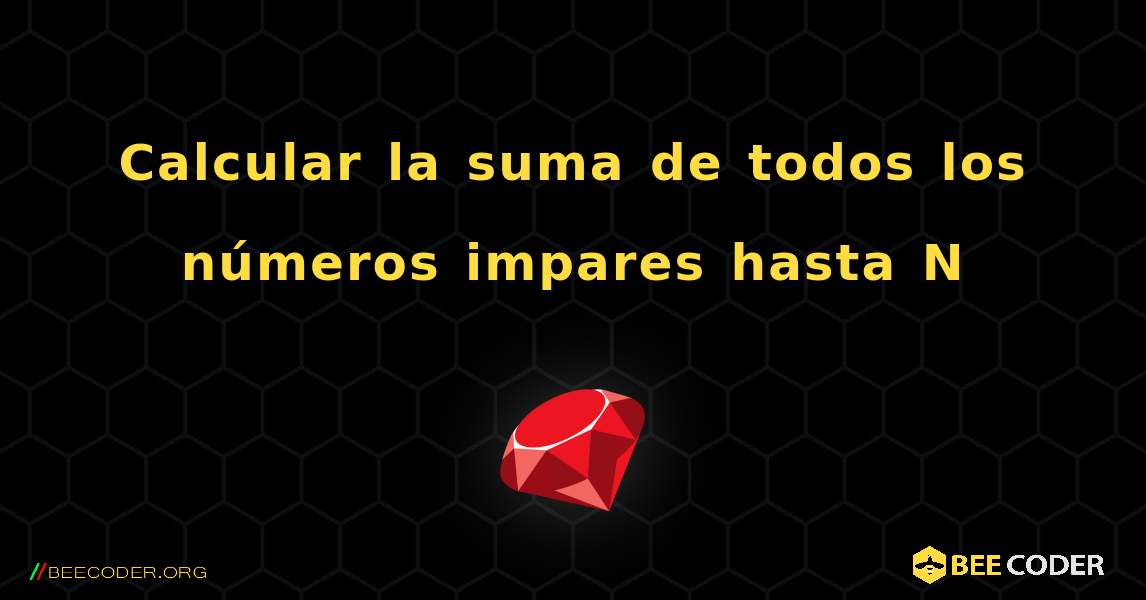 Calcular la suma de todos los números impares hasta N

//BEECODER.ORG

BEE CODER